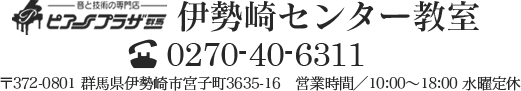 音と技術の専門店
ピアノプラザ群馬
伊勢崎センター教室

0270-40-6311

〒372-0801 群馬県伊勢崎市宮子町3635-16　営業時間／10:00～18:00 水曜定休